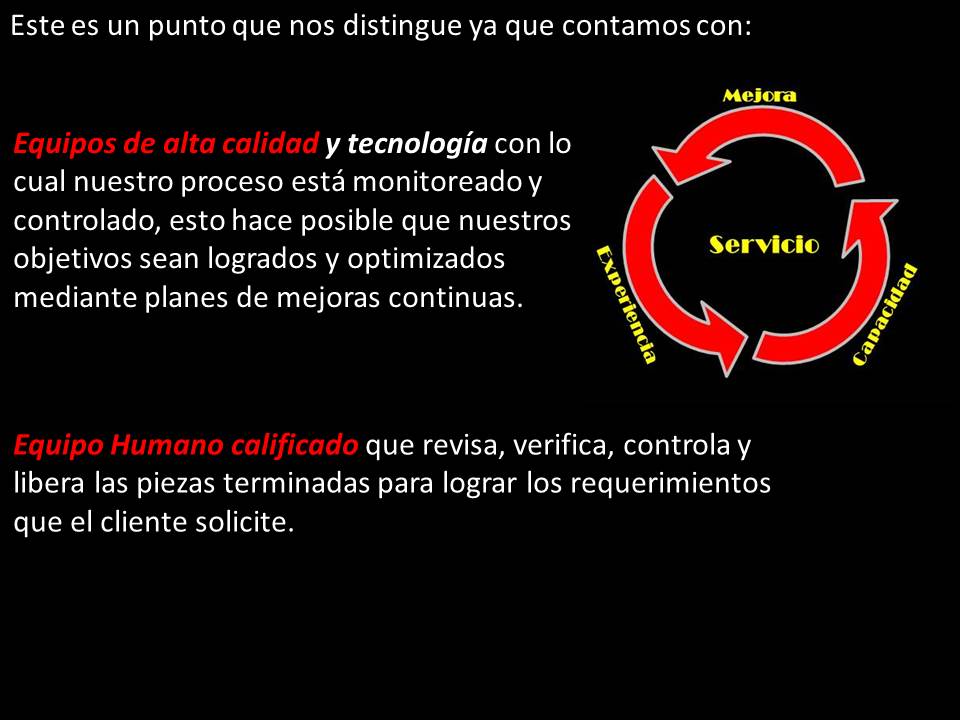 Este es un punto que nos distingue ya que contamos con:

Equipos de alta calidad y tecnología con lo cual nuestro proceso está monitoreado y controlado, esto hace posible que nuestros objetivos sean logrados y optimizados mediante planes de mejoras continuas.

Mejora

Servicio

Experiencia

Capacidad

Equipo Humano calificado que revisa, verifica, controla y libera las piezas terminadas para lograr los requerimientos que el cliente solicite.